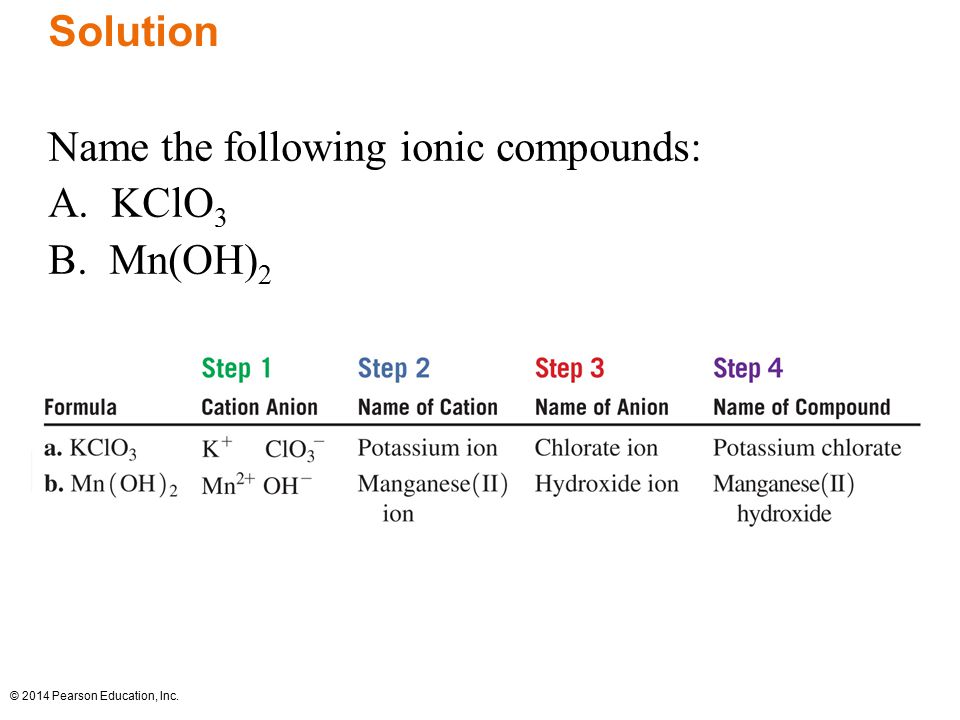 Solution

Name the following ionic compounds:
A. $KClO_3$
B. $Mn(OH)_2$

| | Step 1 | Step 2 | Step 3 | Step 4 |
|---|---|---|---|---|
| Formula | Cation Anion | Name of Cation | Name of Anion | Name of Compound |
| a. $KClO_3$ | $K^+$ $ClO_3^-$ | Potassium ion | Chlorate ion | Potassium chlorate |
| b. $Mn(OH)_2$ | $Mn^{2+}$ $OH^-$ | Manganese(II) ion | Hydroxide ion | Manganese(II) hydroxide |

© 2014 Pearson Education, Inc.